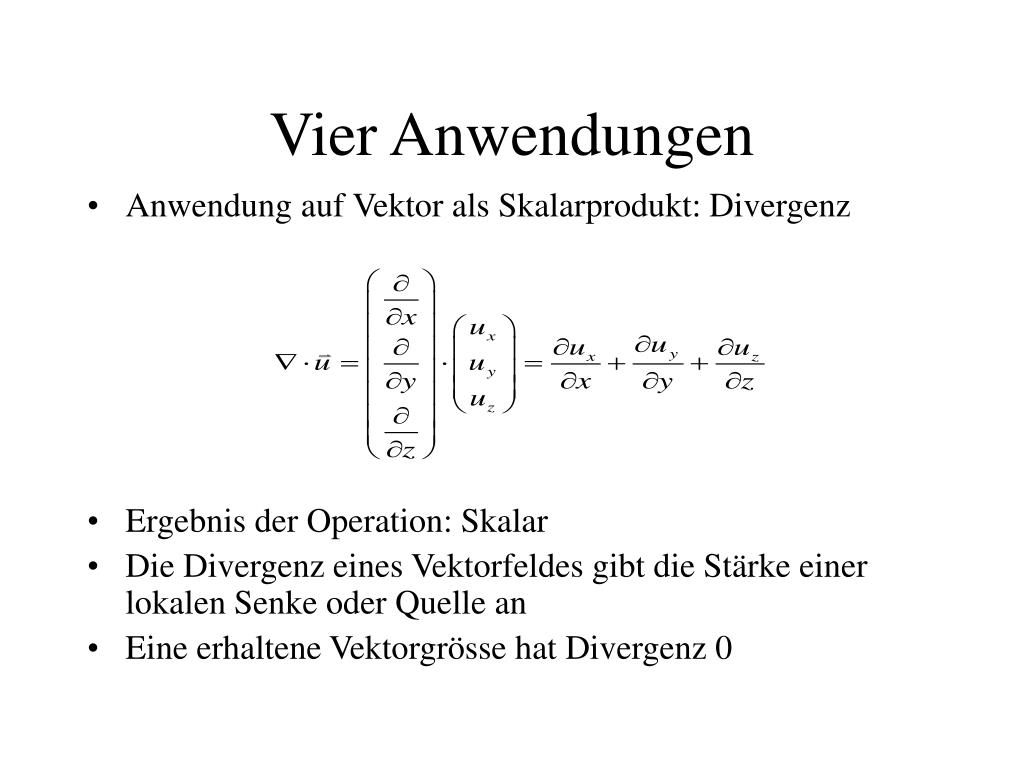 Vier Anwendungen

• Anwendung auf Vektor als Skalarprodukt: Divergenz

$\nabla \cdot \vec{u} = \begin{pmatrix} \frac{\partial}{\partial x} \\ \frac{\partial}{\partial y} \\ \frac{\partial}{\partial z} \end{pmatrix} \cdot \begin{pmatrix} u_x \\ u_y \\ u_z \end{pmatrix} = \frac{\partial u_x}{\partial x} + \frac{\partial u_y}{\partial y} + \frac{\partial u_z}{\partial z}$

• Ergebnis der Operation: Skalar
• Die Divergenz eines Vektorfeldes gibt die Stärke einer lokalen Senke oder Quelle an
• Eine erhaltene Vektorgrösse hat Divergenz 0